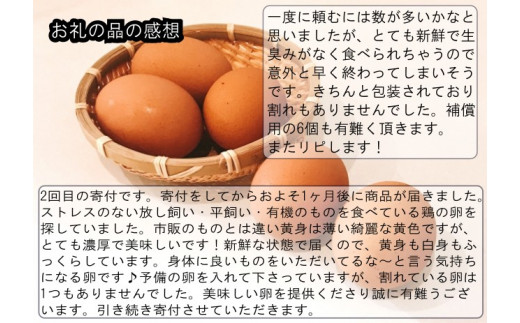 お礼の品の感想

一度に頼むには数が多いかなと思いましたが、とても新鮮で生臭みがなく食べられちゃうので意外と早く終わってしまいそうです。きちんと包装されており割れもありませんでした。補償用の6個も有難く頂きます。
またリピします！

2回目の寄付です。寄付をしてからおよそ1ヶ月後に商品が届きました。ストレスのない放し飼い・平飼い・有機のものを食べている鶏の卵を探していました。市販のものとは違い黄身は薄い綺麗な黄色ですが、とても濃厚で美味しいです！新鮮な状態で届くので、黄身も白身もふっくらしています。身体に良いものをいただいてるな〜と言う気持ちになる卵です♪予備の卵を入れて下さっていますが、割れている卵は1つもありませんでした。美味しい卵を提供くださり誠に有難うございます。引き続き寄付させていただきます。